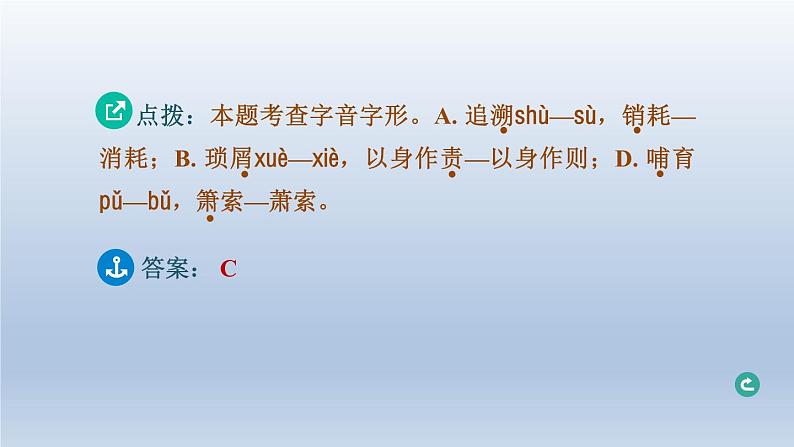 点拨：本题考查字音字形。A. 追溯shù—sù，销耗—消耗；B. 琐屑xuè—xiè，以身作责—以身作则；D. 哺育pǔ—bǔ，箫索—萧索。

答案：C